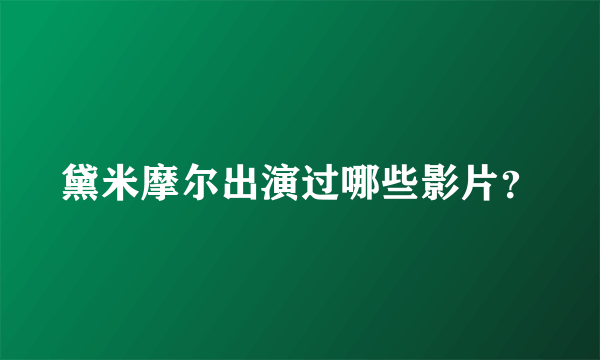 黛米摩尔出演过哪些影片?